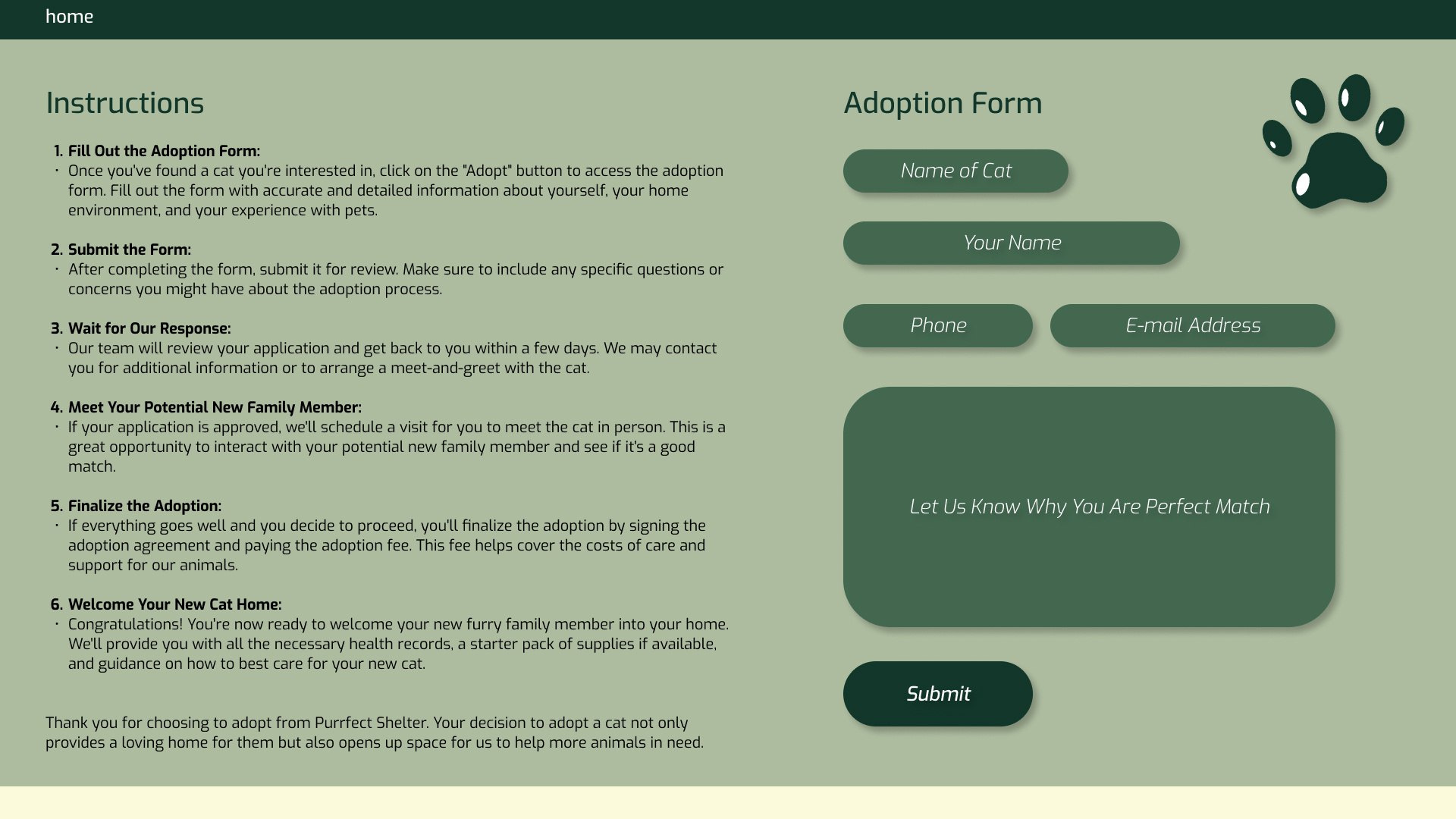 home

Instructions

1. Fill Out the Adoption Form:
• Once you've found a cat you're interested in, click on the "Adopt" button to access the adoption form. Fill out the form with accurate and detailed information about yourself, your home environment, and your experience with pets.

2. Submit the Form:
• After completing the form, submit it for review. Make sure to include any specific questions or concerns you might have about the adoption process.

3. Wait for Our Response:
• Our team will review your application and get back to you within a few days. We may contact you for additional information or to arrange a meet-and-greet with the cat.

4. Meet Your Potential New Family Member:
• If your application is approved, we'll schedule a visit for you to meet the cat in person. This is a great opportunity to interact with your potential new family member and see if it's a good match.

5. Finalize the Adoption:
• If everything goes well and you decide to proceed, you'll finalize the adoption by signing the adoption agreement and paying the adoption fee. This fee helps cover the costs of care and support for our animals.

6. Welcome Your New Cat Home:
• Congratulations! You're now ready to welcome your new furry family member into your home. We'll provide you with all the necessary health records, a starter pack of supplies if available, and guidance on how to best care for your new cat.

Thank you for choosing to adopt from Purrfect Shelter. Your decision to adopt a cat not only provides a loving home for them but also opens up space for us to help more animals in need.

Adoption Form

Name of Cat

Your Name

Phone

E-mail Address

Let Us Know Why You Are Perfect Match

Submit